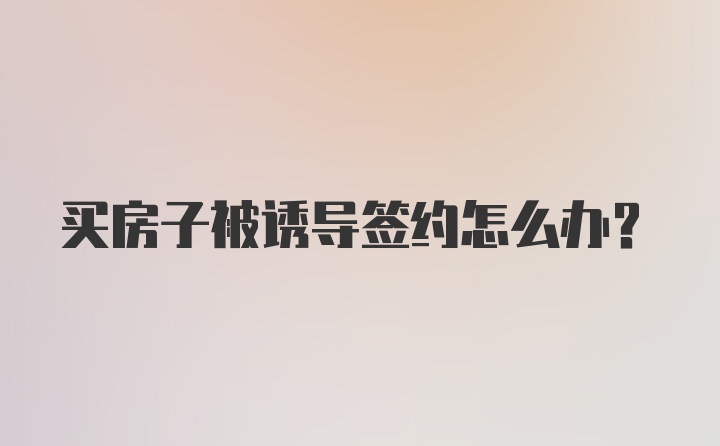 买房子被诱导签约怎么办？